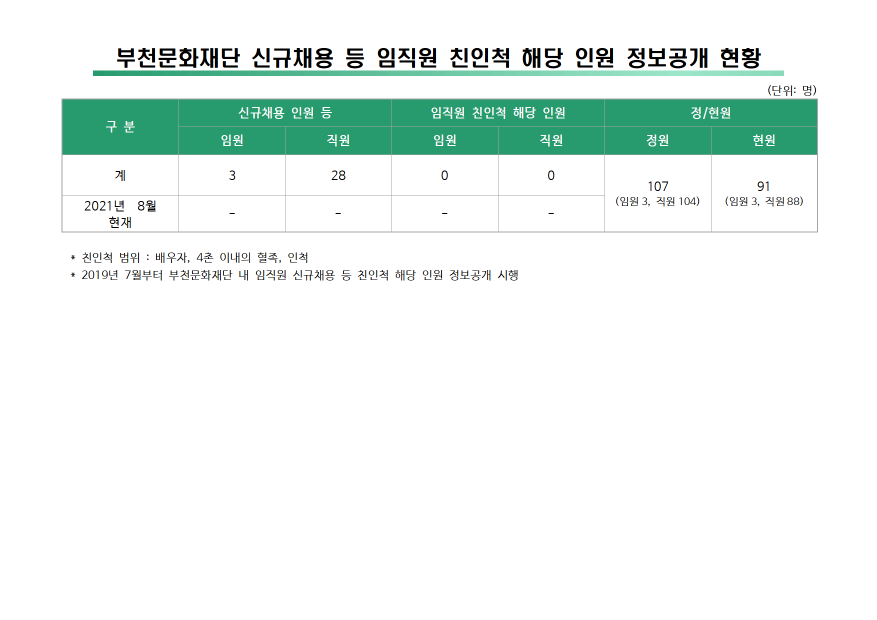 부천문화재단 신규채용 등 임직원 친인척 해당 인원 정보공개 현황

(단위: 명)

| 구 분 | 신규채용 인원 등 | | 임직원 친인척 해당 인원 | | 정/현원 | |
|---|---|---|---|---|---|---|
| | 임원 | 직원 | 임원 | 직원 | 정원 | 현원 |
| 계 | 3 | 28 | 0 | 0 | 107 (임원 3, 직원 104) | 91 (임원 3, 직원 88) |
| 2021년 8월 현재 | - | - | - | - | | |

* 친인척 범위 : 배우자, 4촌 이내의 혈족, 인척
* 2019년 7월부터 부천문화재단 내 임직원 신규채용 등 친인척 해당 인원 정보공개 시행